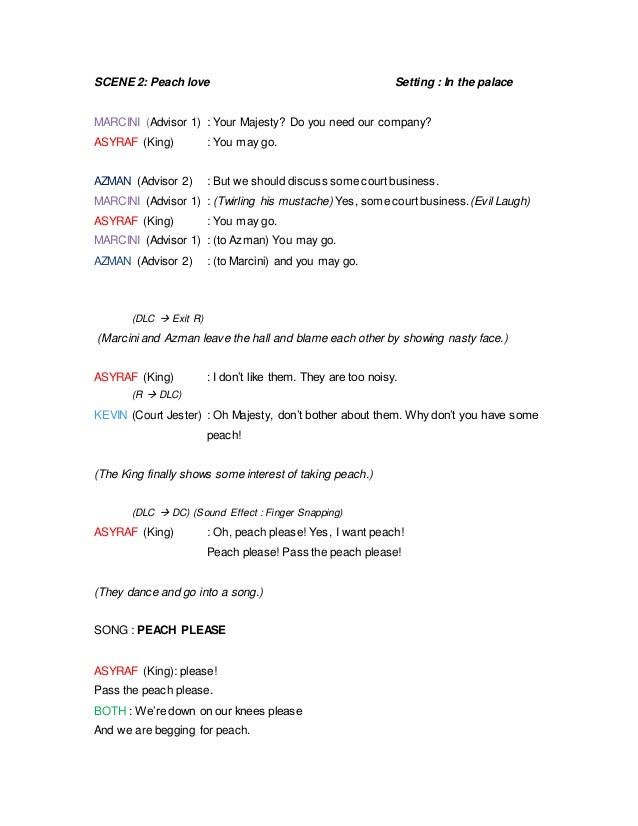 SCENE 2: Peach love Setting : In the palace

MARCINI (Advisor 1) : Your Majesty? Do you need our company?
ASYRAF (King) : You may go.

AZMAN (Advisor 2) : But we should discuss some court business.
MARCINI (Advisor 1) : (Twirling his mustache) Yes, some court business. (Evil Laugh)
ASYRAF (King) : You may go.
MARCINI (Advisor 1) : (to Azman) You may go.
AZMAN (Advisor 2) : (to Marcini) and you may go.

(DLC → Exit R)
(Marcini and Azman leave the hall and blame each other by showing nasty face.)

ASYRAF (King) : I don't like them. They are too noisy.
(R → DLC)
KEVIN (Court Jester) : Oh Majesty, don't bother about them. Why don't you have some peach!

(The King finally shows some interest of taking peach.)

(DLC → DC) (Sound Effect : Finger Snapping)
ASYRAF (King) : Oh, peach please! Yes, I want peach!
Peach please! Pass the peach please!

(They dance and go into a song.)

SONG : PEACH PLEASE

ASYRAF (King): please!
Pass the peach please.
BOTH : We're down on our knees please
And we are begging for peach.